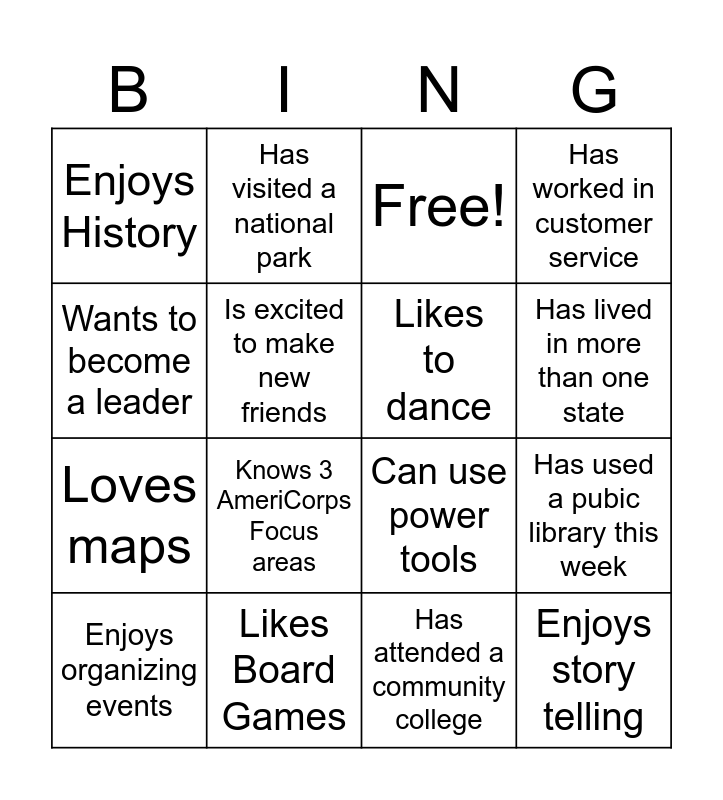 | B | I | N | G |
|---|---|---|---|
| Enjoys History | Has visited a national park | Free! | Has worked in customer service |
| Wants to become a leader | Is excited to make new friends | Likes to dance | Has lived in more than one state |
| Loves maps | Knows 3 AmeriCorps Focus areas | Can use power tools | Has used a pubic library this week |
| Enjoys organizing events | Likes Board Games | Has attended a community college | Enjoys story telling |